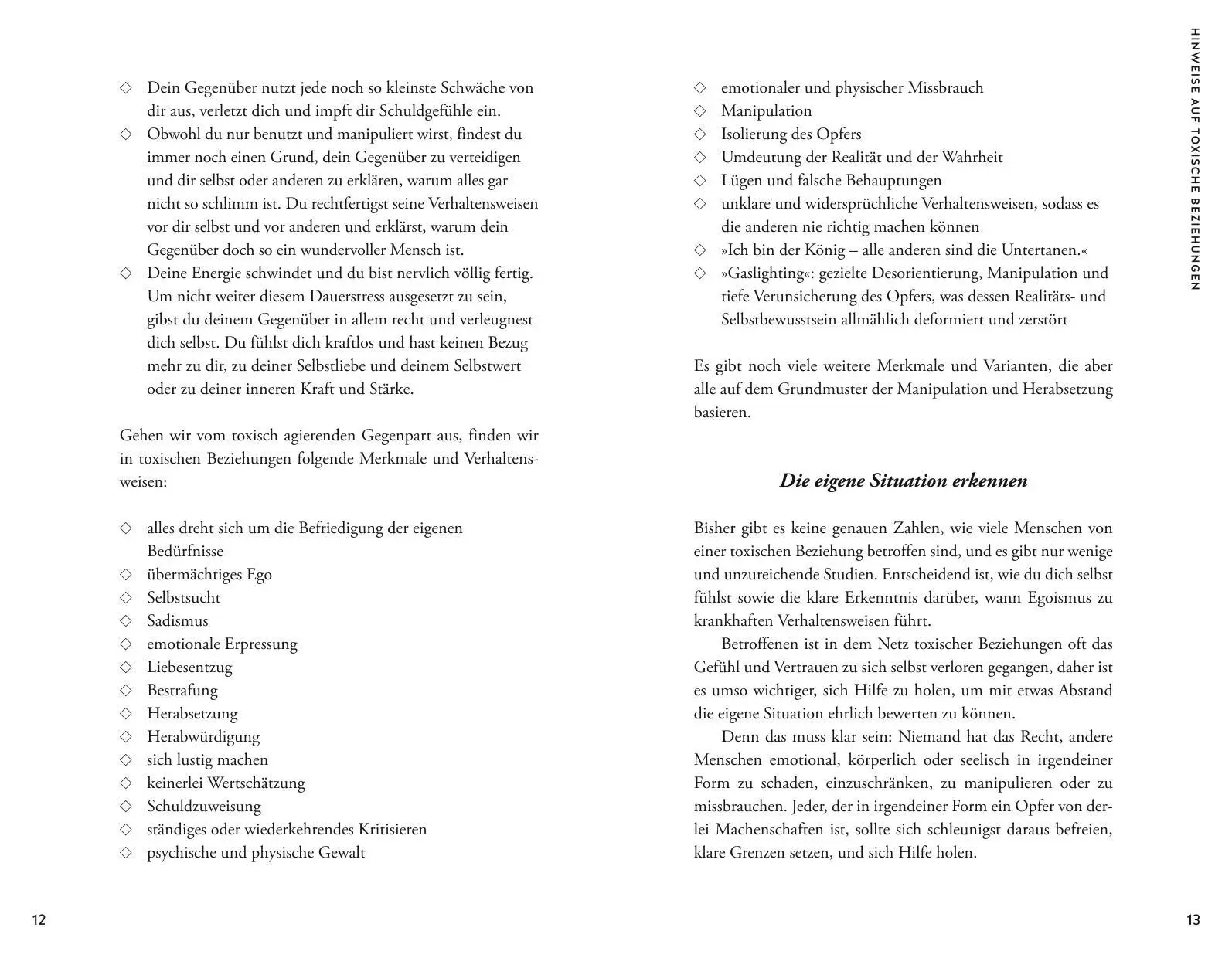 ◇ Dein Gegenüber nutzt jede noch so kleinste Schwäche von dir aus, verletzt dich und impft dir Schuldgefühle ein.
◇ Obwohl du nur benutzt und manipuliert wirst, findest du immer noch einen Grund, dein Gegenüber zu verteidigen und dir selbst oder anderen zu erklären, warum alles gar nicht so schlimm ist. Du rechtfertigst seine Verhaltensweisen vor dir selbst und vor anderen und erklärst, warum dein Gegenüber doch so ein wundervoller Mensch ist.
◇ Deine Energie schwindet und du bist nervlich völlig fertig. Um nicht weiter diesem Dauerstress ausgesetzt zu sein, gibst du deinem Gegenüber in allem recht und verleugnest dich selbst. Du fühlst dich kraftlos und hast keinen Bezug mehr zu dir, zu deiner Selbstliebe und deinem Selbstwert oder zu deiner inneren Kraft und Stärke.

Gehen wir vom toxisch agierenden Gegenpart aus, finden wir in toxischen Beziehungen folgende Merkmale und Verhaltensweisen:

◇ alles dreht sich um die Befriedigung der eigenen Bedürfnisse
◇ übermächtiges Ego
◇ Selbstsucht
◇ Sadismus
◇ emotionale Erpressung
◇ Liebesentzug
◇ Bestrafung
◇ Herabsetzung
◇ Herabwürdigung
◇ sich lustig machen
◇ keinerlei Wertschätzung
◇ Schuldzuweisung
◇ ständiges oder wiederkehrendes Kritisieren
◇ psychische und physische Gewalt

12

◇ emotionaler und physischer Missbrauch
◇ Manipulation
◇ Isolierung des Opfers
◇ Umdeutung der Realität und der Wahrheit
◇ Lügen und falsche Behauptungen
◇ unklare und widersprüchliche Verhaltensweisen, sodass es die anderen nie richtig machen können
◇ »Ich bin der König – alle anderen sind die Untertanen.«
◇ »Gaslighting«: gezielte Desorientierung, Manipulation und tiefe Verunsicherung des Opfers, was dessen Realitäts- und Selbstbewusstsein allmählich deformiert und zerstört

Es gibt noch viele weitere Merkmale und Varianten, die aber alle auf dem Grundmuster der Manipulation und Herabsetzung basieren.

Die eigene Situation erkennen

Bisher gibt es keine genauen Zahlen, wie viele Menschen von einer toxischen Beziehung betroffen sind, und es gibt nur wenige und unzureichende Studien. Entscheidend ist, wie du dich selbst fühlst sowie die klare Erkenntnis darüber, wann Egoismus zu krankhaften Verhaltensweisen führt.

Betroffenen ist in dem Netz toxischer Beziehungen oft das Gefühl und Vertrauen zu sich selbst verloren gegangen, daher ist es umso wichtiger, sich Hilfe zu holen, um mit etwas Abstand die eigene Situation ehrlich bewerten zu können.

Denn das muss klar sein: Niemand hat das Recht, andere Menschen emotional, körperlich oder seelisch in irgendeiner Form zu schaden, einzuschränken, zu manipulieren oder zu missbrauchen. Jeder, der in irgendeiner Form ein Opfer von derlei Machenschaften ist, sollte sich schleunigst daraus befreien, klare Grenzen setzen, und sich Hilfe holen.

HINWEISE AUF TOXISCHE BEZIEHUNGEN

13